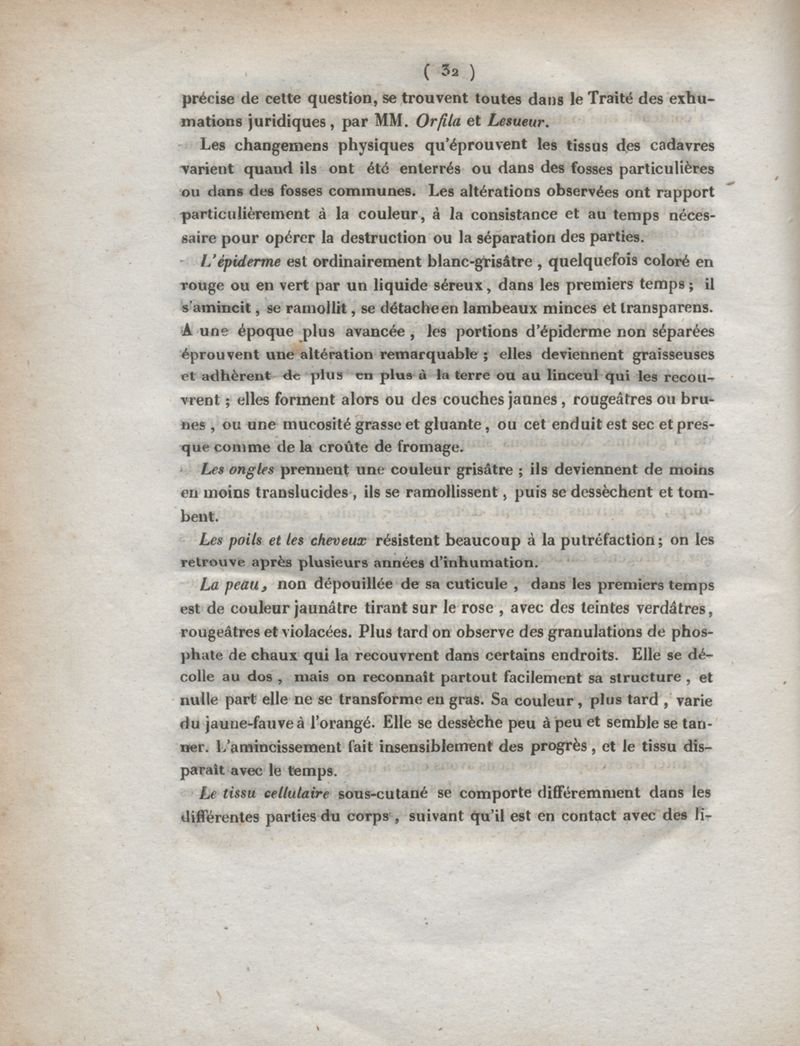 ( 32 )

précise de cette question, se trouvent toutes dans le Traité des exhumations juridiques, par MM. Orfila et Lesueur.

Les changemens physiques qu'éprouvent les tissus des cadavres varient quand ils ont été enterrés ou dans des fosses particulières ou dans des fosses communes. Les altérations observées ont rapport particulièrement à la couleur, à la consistance et au temps nécessaire pour opérer la destruction ou la séparation des parties.

L'épiderme est ordinairement blanc-grisâtre, quelquefois coloré en rouge ou en vert par un liquide séreux, dans les premiers temps; il s'amincit, se ramollit, se détache en lambeaux minces et transparens. A une époque plus avancée, les portions d'épiderme non séparées éprouvent une altération remarquable; elles deviennent graisseuses et adhèrent de plus en plus à la terre ou au linceul qui les recouvrent; elles forment alors ou des couches jaunes, rougeâtres ou brunes, ou une mucosité grasse et gluante, ou cet enduit est sec et presque comme de la croûte de fromage.

Les ongles prennent une couleur grisâtre; ils deviennent de moins en moins translucides, ils se ramollissent, puis se dessèchent et tombent.

Les poils et les cheveux résistent beaucoup à la putréfaction; on les retrouve après plusieurs années d'inhumation.

La peau, non dépouillée de sa cuticule, dans les premiers temps est de couleur jaunâtre tirant sur le rose, avec des teintes verdâtres, rougeâtres et violacées. Plus tard on observe des granulations de phosphate de chaux qui la recouvrent dans certains endroits. Elle se décolle au dos, mais on reconnaît partout facilement sa structure, et nulle part elle ne se transforme en gras. Sa couleur, plus tard, varie du jaune-fauve à l'orangé. Elle se dessèche peu à peu et semble se tanner. L'amincissement fait insensiblement des progrès, et le tissu disparaît avec le temps.

Le tissu cellulaire sous-cutané se comporte différemment dans les différentes parties du corps, suivant qu'il est en contact avec des li-